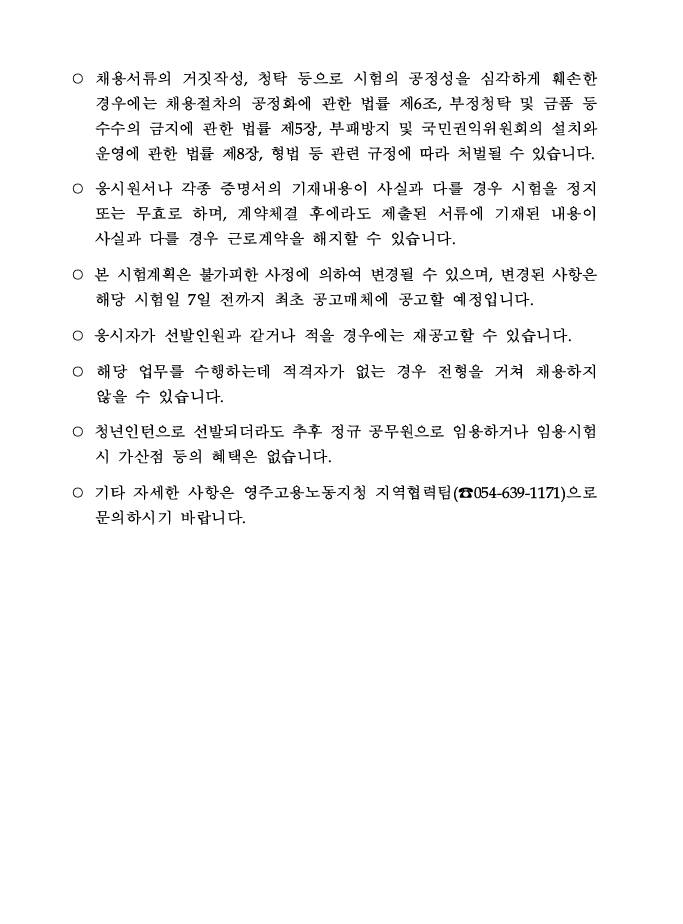 ○ 채용서류의 거짓작성, 청탁 등으로 시험의 공정성을 심각하게 훼손한 경우에는 채용절차의 공정화에 관한 법률 제6조, 부정청탁 및 금품 등 수수의 금지에 관한 법률 제5장, 부패방지 및 국민권익위원회의 설치와 운영에 관한 법률 제8장, 형법 등 관련 규정에 따라 처벌될 수 있습니다.

○ 응시원서나 각종 증명서의 기재내용이 사실과 다를 경우 시험을 정지 또는 무효로 하며, 계약체결 후에라도 제출된 서류에 기재된 내용이 사실과 다를 경우 근로계약을 해지할 수 있습니다.

○ 본 시험계획은 불가피한 사정에 의하여 변경될 수 있으며, 변경된 사항은 해당 시험일 7일 전까지 최초 공고매체에 공고할 예정입니다.

○ 응시자가 선발인원과 같거나 적을 경우에는 재공고할 수 있습니다.

○ 해당 업무를 수행하는데 적격자가 없는 경우 전형을 거쳐 채용하지 않을 수 있습니다.

○ 청년인턴으로 선발되더라도 추후 정규 공무원으로 임용하거나 임용시험 시 가산점 등의 혜택은 없습니다.

○ 기타 자세한 사항은 영주고용노동지청 지역협력팀(☎054-639-1171)으로 문의하시기 바랍니다.